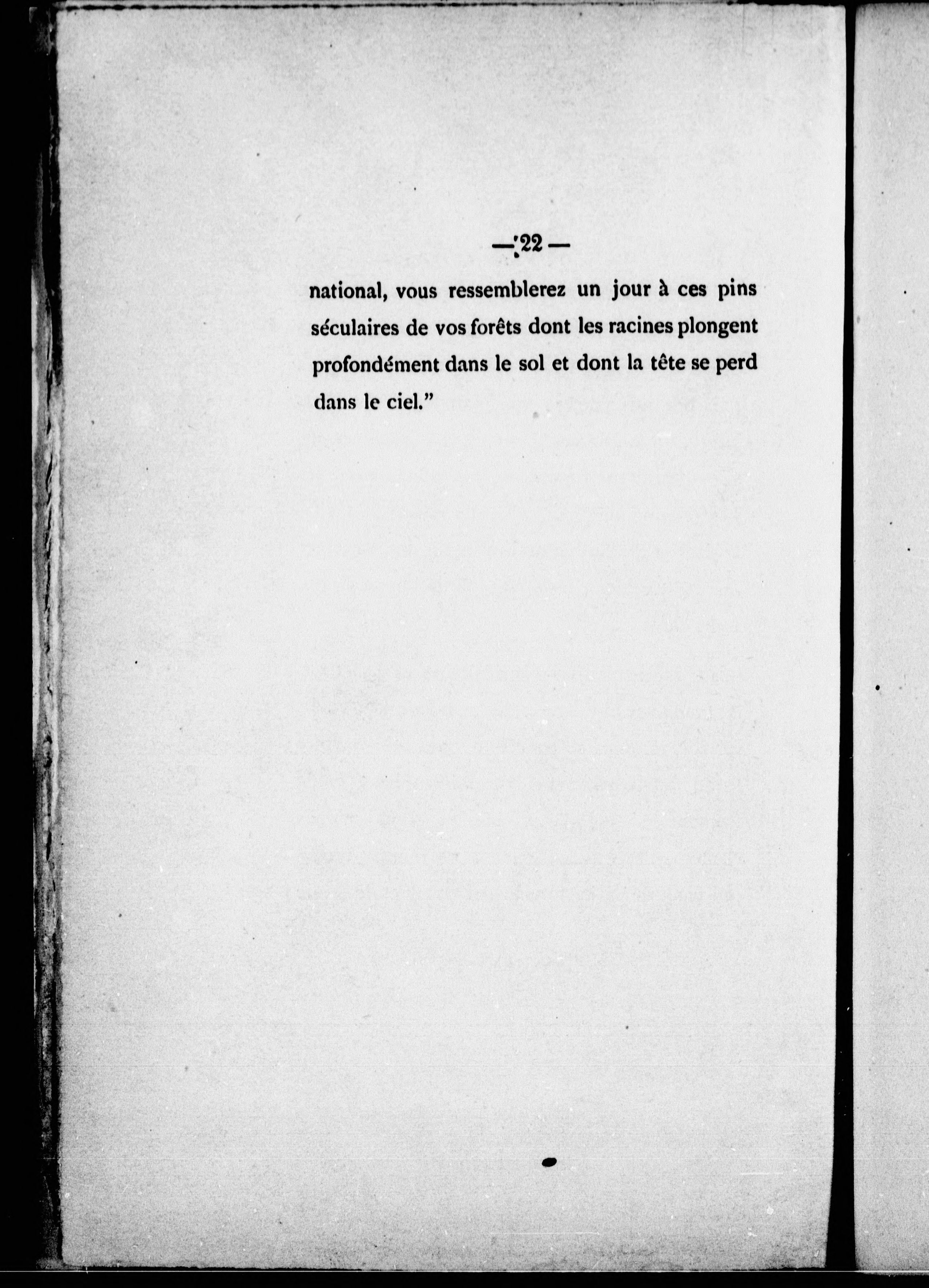 — 22 —

national, vous ressemblerez un jour à ces pins séculaires de vos forêts dont les racines plongent profondément dans le sol et dont la tête se perd dans le ciel."